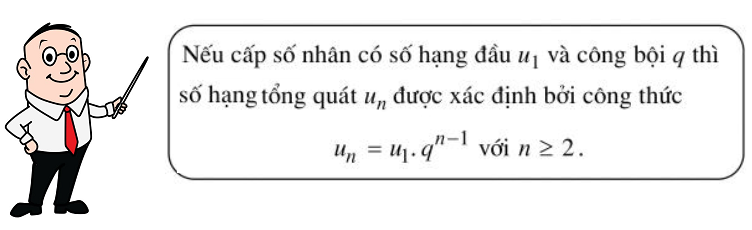 Nếu cấp số nhân có số hạng đầu $u_1$ và công bội $q$ thì số hạng tổng quát $u_n$ được xác định bởi công thức

$u_n = u_1 . q^{n-1}$ với $n \geq 2$.